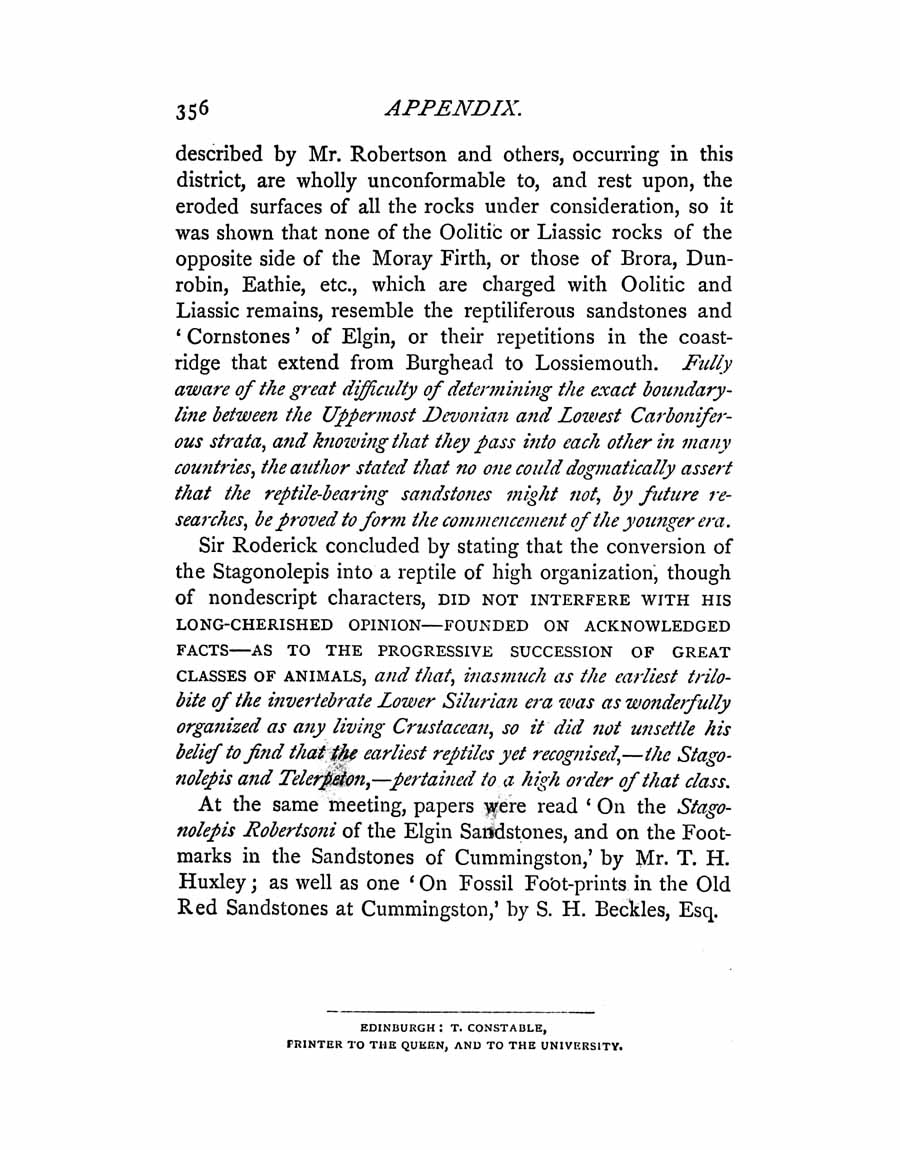 356 APPENDIX.

described by Mr. Robertson and others, occurring in this district, are wholly unconformable to, and rest upon, the eroded surfaces of all the rocks under consideration, so it was shown that none of the Oolitic or Liassic rocks of the opposite side of the Moray Firth, or those of Brora, Dunrobin, Eathie, etc., which are charged with Oolitic and Liassic remains, resemble the reptiliferous sandstones and 'Cornstones' of Elgin, or their repetitions in the coast-ridge that extend from Burghead to Lossiemouth. Fully aware of the great difficulty of determining the exact boundary-line between the Uppermost Devonian and Lowest Carboniferous strata, and knowing that they pass into each other in many countries, the author stated that no one could dogmatically assert that the reptile-bearing sandstones might not, by future researches, be proved to form the commencement of the younger era.

Sir Roderick concluded by stating that the conversion of the Stagonolepis into a reptile of high organization, though of nondescript characters, DID NOT INTERFERE WITH HIS LONG-CHERISHED OPINION—FOUNDED ON ACKNOWLEDGED FACTS—AS TO THE PROGRESSIVE SUCCESSION OF GREAT CLASSES OF ANIMALS, and that, inasmuch as the earliest trilobite of the invertebrate Lower Silurian era was as wonderfully organized as any living Crustacean, so it did not unsettle his belief to find that the earliest reptiles yet recognised,—the Stagonolepis and Telerpeton,—pertained to a high order of that class.

At the same meeting, papers were read 'On the Stagonolepis Robertsoni of the Elgin Sandstones, and on the Footmarks in the Sandstones of Cummingston,' by Mr. T. H. Huxley; as well as one 'On Fossil Foot-prints in the Old Red Sandstones at Cummingston,' by S. H. Beckles, Esq.

EDINBURGH: T. CONSTABLE,
PRINTER TO THE QUEEN, AND TO THE UNIVERSITY.